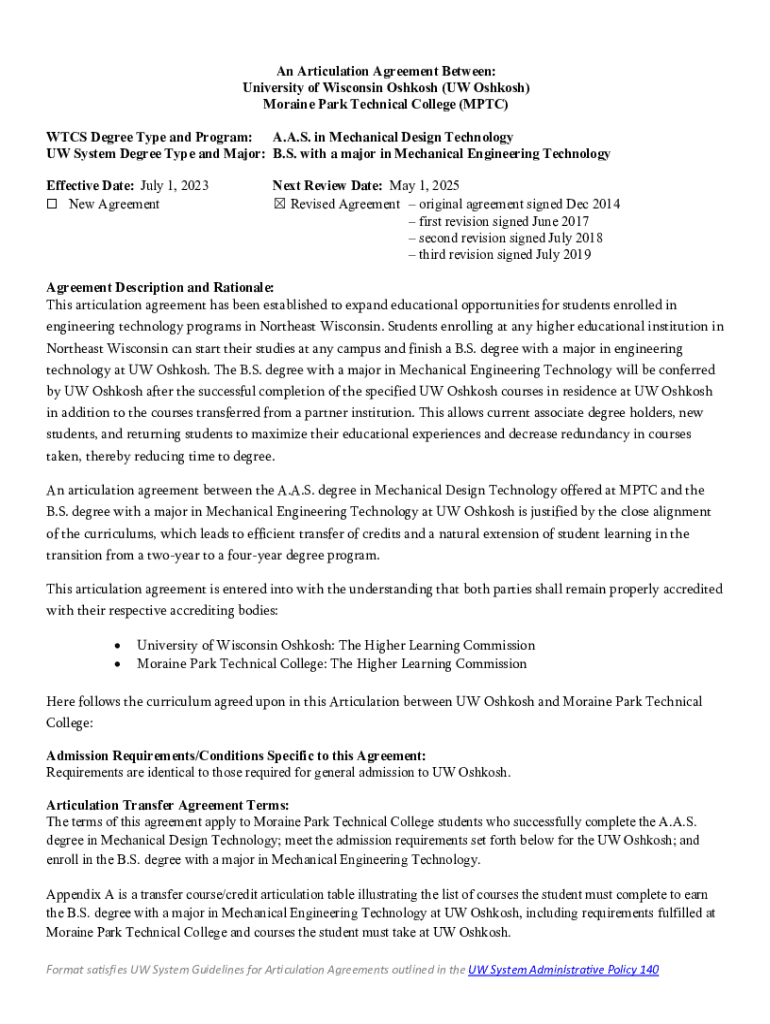 An Articulation Agreement Between:
University of Wisconsin Oshkosh (UW Oshkosh)
Moraine Park Technical College (MPTC)

WTCS Degree Type and Program: A.A.S. in Mechanical Design Technology
UW System Degree Type and Major: B.S. with a major in Mechanical Engineering Technology

Effective Date: July 1, 2023
☐ New Agreement

Next Review Date: May 1, 2025
☒ Revised Agreement – original agreement signed Dec 2014
– first revision signed June 2017
– second revision signed July 2018
– third revision signed July 2019

Agreement Description and Rationale:
This articulation agreement has been established to expand educational opportunities for students enrolled in engineering technology programs in Northeast Wisconsin. Students enrolling at any higher educational institution in Northeast Wisconsin can start their studies at any campus and finish a B.S. degree with a major in engineering technology at UW Oshkosh. The B.S. degree with a major in Mechanical Engineering Technology will be conferred by UW Oshkosh after the successful completion of the specified UW Oshkosh courses in residence at UW Oshkosh in addition to the courses transferred from a partner institution. This allows current associate degree holders, new students, and returning students to maximize their educational experiences and decrease redundancy in courses taken, thereby reducing time to degree.

An articulation agreement between the A.A.S. degree in Mechanical Design Technology offered at MPTC and the B.S. degree with a major in Mechanical Engineering Technology at UW Oshkosh is justified by the close alignment of the curriculums, which leads to efficient transfer of credits and a natural extension of student learning in the transition from a two-year to a four-year degree program.

This articulation agreement is entered into with the understanding that both parties shall remain properly accredited with their respective accrediting bodies:

• University of Wisconsin Oshkosh: The Higher Learning Commission
• Moraine Park Technical College: The Higher Learning Commission

Here follows the curriculum agreed upon in this Articulation between UW Oshkosh and Moraine Park Technical College:

Admission Requirements/Conditions Specific to this Agreement:
Requirements are identical to those required for general admission to UW Oshkosh.

Articulation Transfer Agreement Terms:
The terms of this agreement apply to Moraine Park Technical College students who successfully complete the A.A.S. degree in Mechanical Design Technology; meet the admission requirements set forth below for the UW Oshkosh; and enroll in the B.S. degree with a major in Mechanical Engineering Technology.

Appendix A is a transfer course/credit articulation table illustrating the list of courses the student must complete to earn the B.S. degree with a major in Mechanical Engineering Technology at UW Oshkosh, including requirements fulfilled at Moraine Park Technical College and courses the student must take at UW Oshkosh.

Format satisfies UW System Guidelines for Articulation Agreements outlined in the UW System Administrative Policy 140